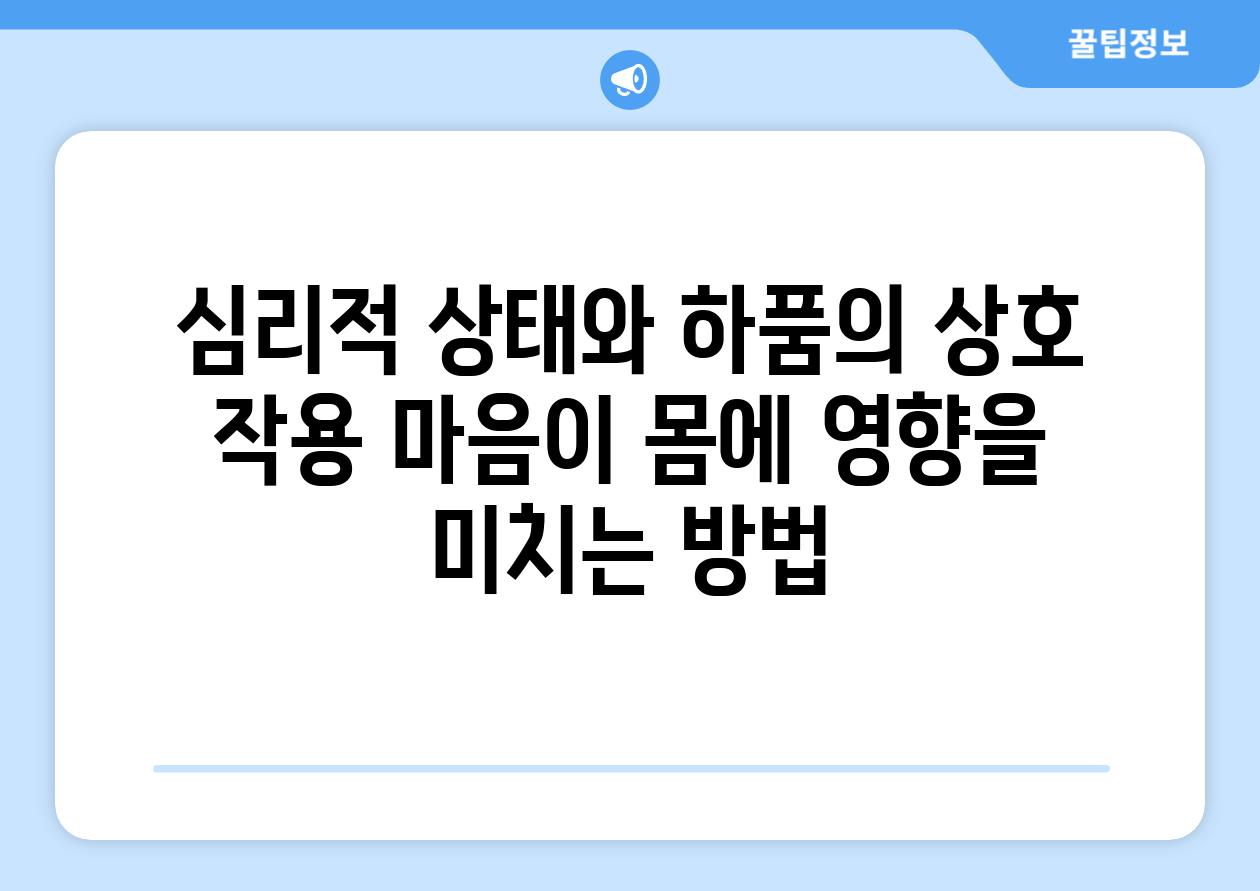 꿀팁정보

심리적 상태와 하품의 상호 작용 마음이 몸에 영향을 미치는 방법